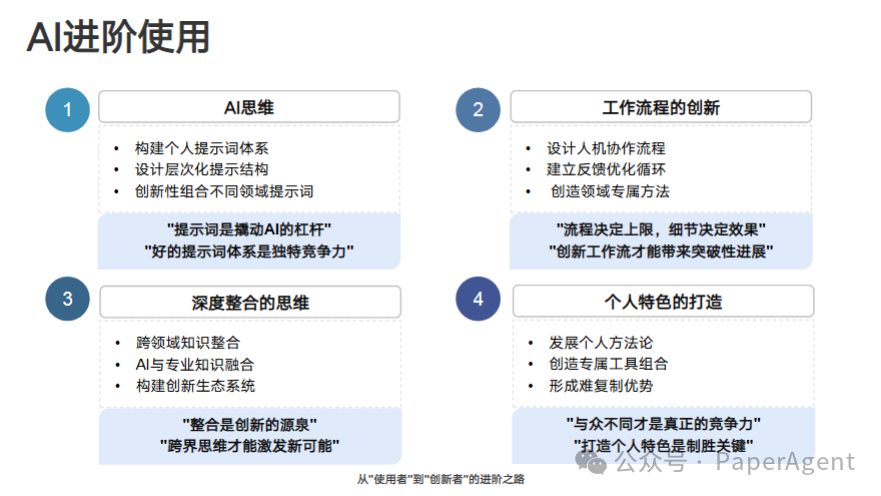 AI进阶使用

1

AI思维

• 构建个人提示词体系
• 设计层次化提示结构
• 创新性组合不同领域提示词

"提示词是撬动AI的杠杆"
"好的提示词体系是独特竞争力"

2

工作流程的创新

• 设计人机协作流程
• 建立反馈优化循环
• 创造领域专属方法

"流程决定上限，细节决定效果"
"创新工作流才能带来突破性进展"

3

深度整合的思维

• 跨领域知识整合
• AI与专业知识融合
• 构建创新生态系统

"整合是创新的源泉"
"跨界思维才能激发新可能"

4

个人特色的打造

• 发展个人方法论
• 创造专属工具组合
• 形成难复制优势

"与众不同才是真正的竞争力"
"打造个人特色是制胜关键"

从"使用者"到"创新者"的进阶之路

公众号 · PaperAgent